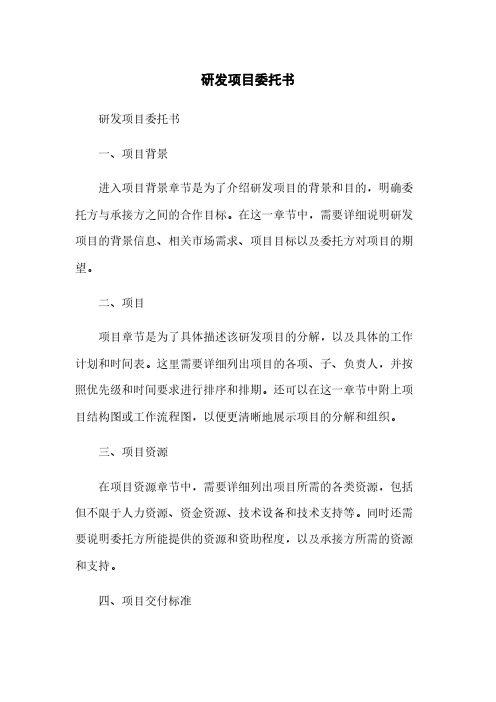 研发项目委托书

研发项目委托书

一、项目背景

进入项目背景章节是为了介绍研发项目的背景和目的，明确委托方与承接方之间的合作目标。在这一章节中，需要详细说明研发项目的背景信息、相关市场需求、项目目标以及委托方对项目的期望。

二、项目

项目章节是为了具体描述该研发项目的分解，以及具体的工作计划和时间表。这里需要详细列出项目的各项、子、负责人，并按照优先级和时间要求进行排序和排期。还可以在这一章节中附上项目结构图或工作流程图，以便更清晰地展示项目的分解和组织。

三、项目资源

在项目资源章节中，需要详细列出项目所需的各类资源，包括但不限于人力资源、资金资源、技术设备和技术支持等。同时还需要说明委托方所能提供的资源和资助程度，以及承接方所需的资源和支持。

四、项目交付标准